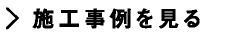 > 施工事例を見る